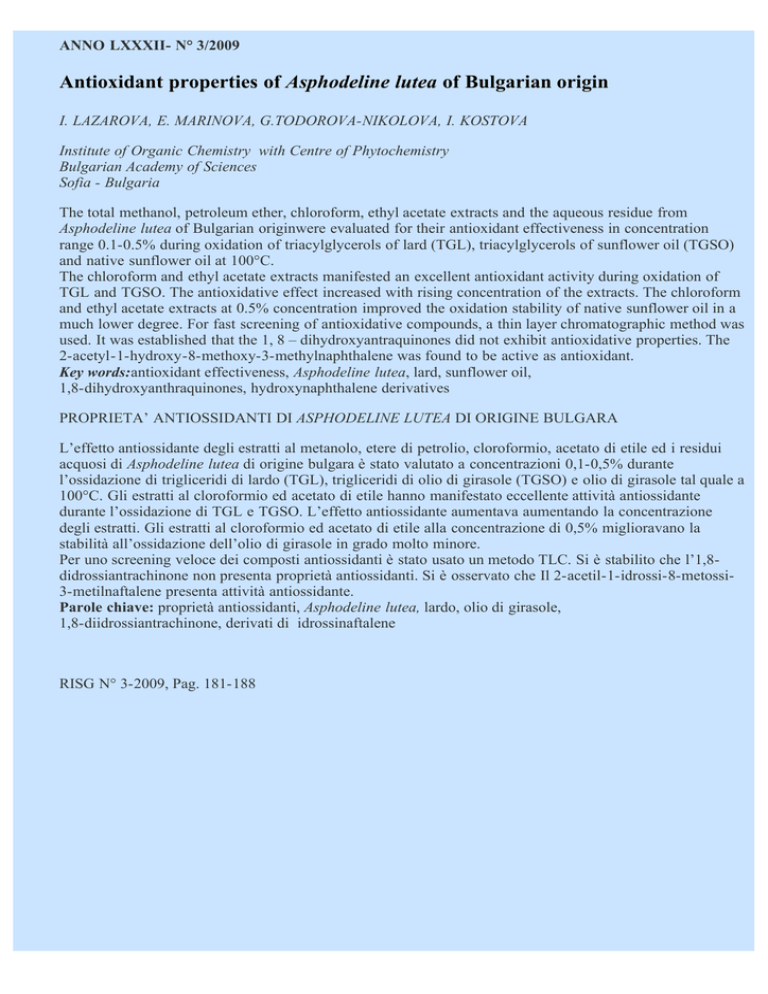 ANNO LXXXII- N° 3/2009

Antioxidant properties of Asphodeline lutea of Bulgarian origin

I. LAZAROVA, E. MARINOVA, G.TODOROVA-NIKOLOVA, I. KOSTOVA

Institute of Organic Chemistry with Centre of Phytochemistry
Bulgarian Academy of Sciences
Sofia - Bulgaria

The total methanol, petroleum ether, chloroform, ethyl acetate extracts and the aqueous residue from Asphodeline lutea of Bulgarian originwere evaluated for their antioxidant effectiveness in concentration range 0.1-0.5% during oxidation of triacylglycerols of lard (TGL), triacylglycerols of sunflower oil (TGSO) and native sunflower oil at 100°C.
The chloroform and ethyl acetate extracts manifested an excellent antioxidant activity during oxidation of TGL and TGSO. The antioxidative effect increased with rising concentration of the extracts. The chloroform and ethyl acetate extracts at 0.5% concentration improved the oxidation stability of native sunflower oil in a much lower degree. For fast screening of antioxidative compounds, a thin layer chromatographic method was used. It was established that the 1, 8 – dihydroxyantraquinones did not exhibit antioxidative properties. The 2-acetyl-1-hydroxy-8-methoxy-3-methylnaphthalene was found to be active as antioxidant.
Key words:antioxidant effectiveness, Asphodeline lutea, lard, sunflower oil, 1,8-dihydroxyanthraquinones, hydroxynaphthalene derivatives

PROPRIETA' ANTIOSSIDANTI DI ASPHODELINE LUTEA DI ORIGINE BULGARA

L'effetto antiossidante degli estratti al metanolo, etere di petrolio, cloroformio, acetato di etile ed i residui acquosi di Asphodeline lutea di origine bulgara è stato valutato a concentrazioni 0,1-0,5% durante l'ossidazione di trigliceridi di lardo (TGL), trigliceridi di olio di girasole (TGSO) e olio di girasole tal quale a 100°C. Gli estratti al cloroformio ed acetato di etile hanno manifestato eccellente attività antiossidante durante l'ossidazione di TGL e TGSO. L'effetto antiossidante aumentava aumentando la concentrazione degli estratti. Gli estratti al cloroformio ed acetato di etile alla concentrazione di 0,5% miglioravano la stabilità all'ossidazione dell'olio di girasole in grado molto minore.
Per uno screening veloce dei composti antiossidanti è stato usato un metodo TLC. Si è stabilito che l'1,8-didrossiantrachinone non presenta proprietà antiossidanti. Si è osservato che Il 2-acetil-1-idrossi-8-metossi-3-metilnaftalene presenta attività antiossidante.
Parole chiave: proprietà antiossidanti, Asphodeline lutea, lardo, olio di girasole, 1,8-diidrossiantrachinone, derivati di idrossinaftalene

RISG N° 3-2009, Pag. 181-188